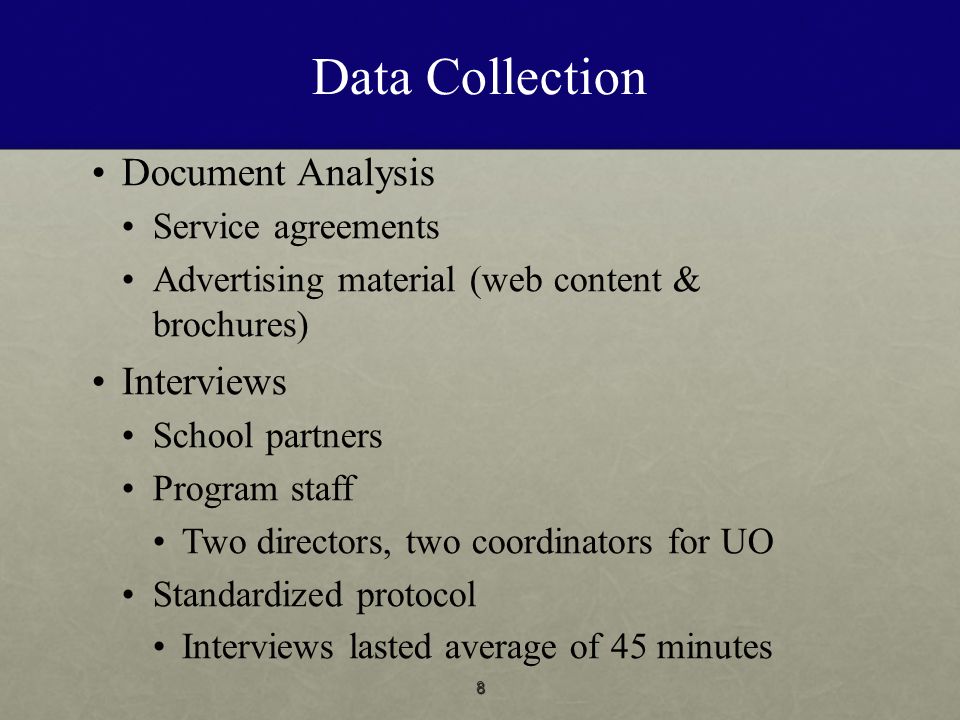 Data Collection

• Document Analysis
  • Service agreements
  • Advertising material (web content & brochures)
• Interviews
  • School partners
  • Program staff
    • Two directors, two coordinators for UO
  • Standardized protocol
    • Interviews lasted average of 45 minutes

8